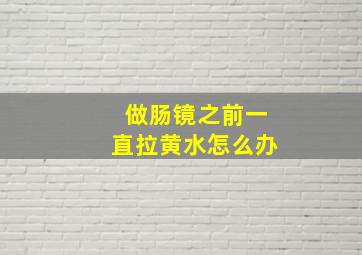 做肠镜之前一直拉黄水怎么办